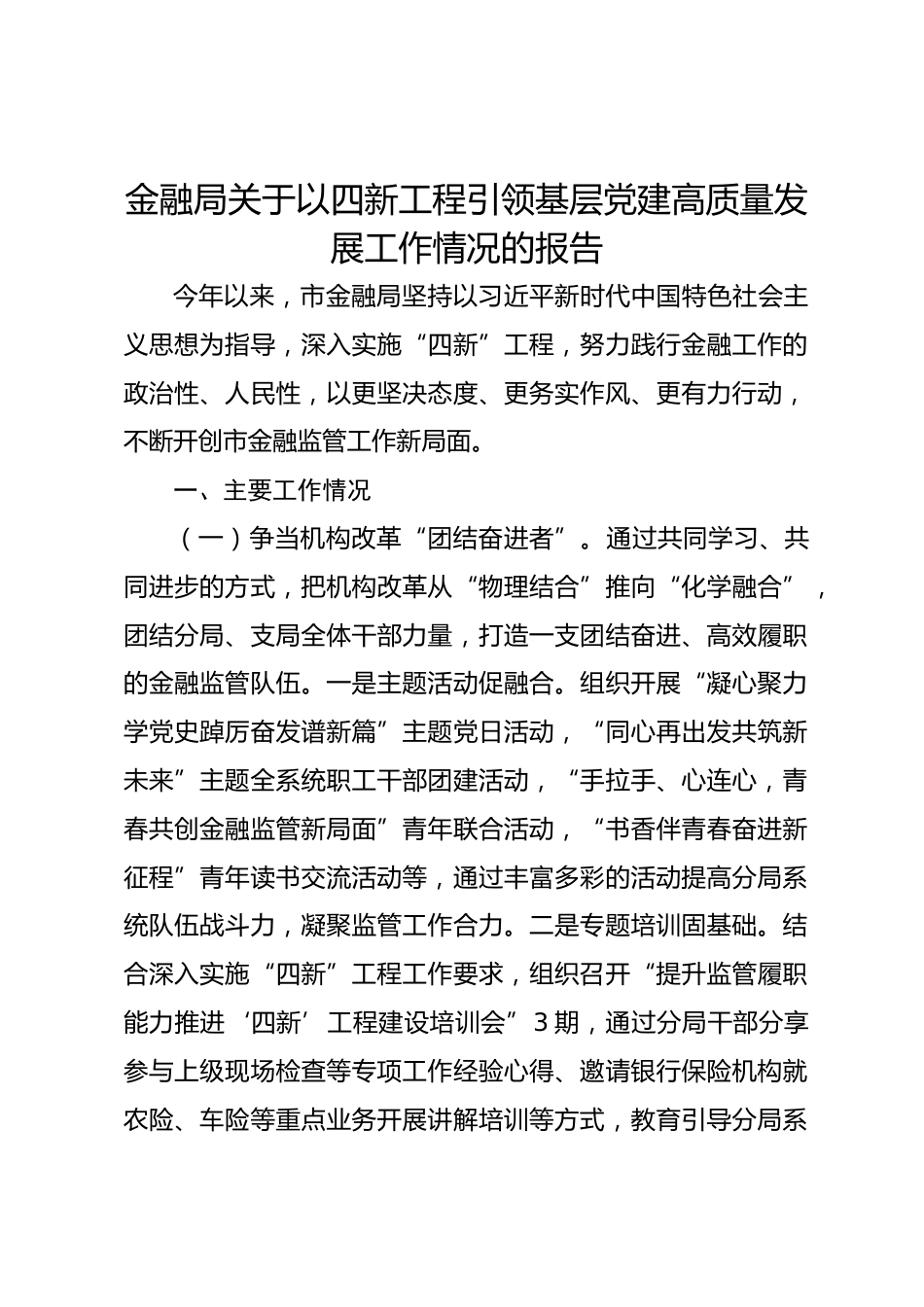 金融局关于以四新工程引领基层党建高质量发展工作情况的报告

今年以来，市金融局坚持以习近平新时代中国特色社会主义思想为指导，深入实施“四新”工程，努力践行金融工作的政治性、人民性，以更坚决态度、更务实作风、更有力行动，不断开创市金融监管工作新局面。

一、主要工作情况

（一）争当机构改革“团结奋进者”。通过共同学习、共同进步的方式，把机构改革从“物理结合”推向“化学融合”，团结分局、支局全体干部力量，打造一支团结奋进、高效履职的金融监管队伍。一是主题活动促融合。组织开展“凝心聚力学党史踔厉奋发谱新篇”主题党日活动，“同心再出发共筑新未来”主题全系统职工干部团建活动，“手拉手、心连心，青春共创金融监管新局面”青年联合活动，“书香伴青春奋进新征程”青年读书交流活动等，通过丰富多彩的活动提高分局系统队伍战斗力，凝聚监管工作合力。二是专题培训固基础。结合深入实施“四新”工程工作要求，组织召开“提升监管履职能力推进‘四新’工程建设培训会”3期，通过分局干部分享参与上级现场检查等专项工作经验心得、邀请银行保险机构就农险、车险等重点业务开展讲解培训等方式，教育引导分局系